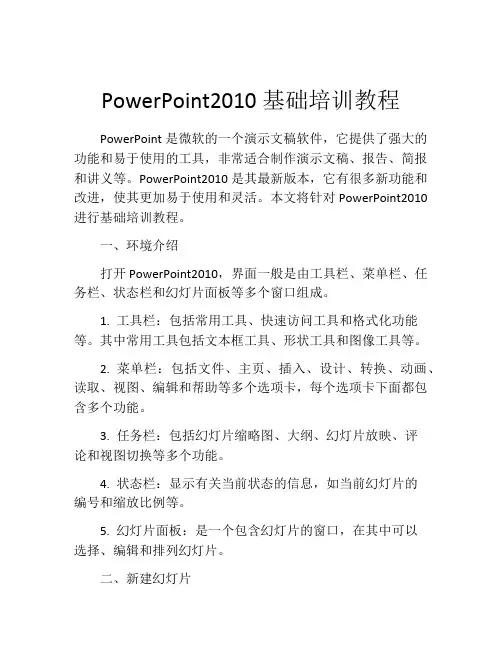 PowerPoint2010 基础培训教程

PowerPoint 是微软的一个演示文稿软件，它提供了强大的功能和易于使用的工具，非常适合制作演示文稿、报告、简报和讲义等。PowerPoint2010 是其最新版本，它有很多新功能和改进，使其更加易于使用和灵活。本文将针对 PowerPoint2010 进行基础培训教程。

一、环境介绍

打开 PowerPoint2010，界面一般是由工具栏、菜单栏、任务栏、状态栏和幻灯片面板等多个窗口组成。

1. 工具栏：包括常用工具、快速访问工具和格式化功能等。其中常用工具包括文本框工具、形状工具和图像工具等。

2. 菜单栏：包括文件、主页、插入、设计、转换、动画、读取、视图、编辑和帮助等多个选项卡，每个选项卡下面都包含多个功能。

3. 任务栏：包括幻灯片缩略图、大纲、幻灯片放映、评论和视图切换等多个功能。

4. 状态栏：显示有关当前状态的信息，如当前幻灯片的编号和缩放比例等。

5. 幻灯片面板：是一个包含幻灯片的窗口，在其中可以选择、编辑和排列幻灯片。

二、新建幻灯片